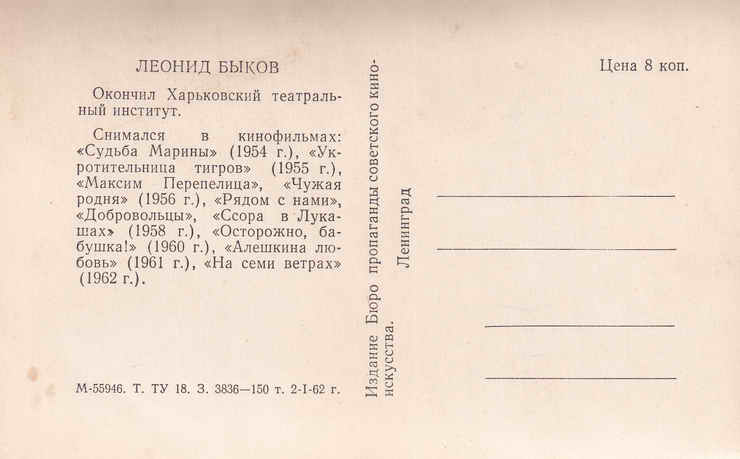 ЛЕОНИД БЫКОВ

Окончил Харьковский театральный институт.

Снимался в кинофильмах: «Судьба Марины» (1954 г.), «Укротительница тигров» (1955 г.), «Максим Перепелица», «Чужая родня» (1956 г.), «Рядом с нами», «Добровольцы», «Ссора в Лукашах» (1958 г.), «Осторожно, бабушка!» (1960 г.), «Алешкина любовь» (1961 г.), «На семи ветрах» (1962 г.).

М-55946. Т. ТУ 18. З. 3836—150 т. 2-I-62 г.

Издание Бюро пропаганды советского киноискусства.
Ленинград

Цена 8 коп.

____
____
____
____